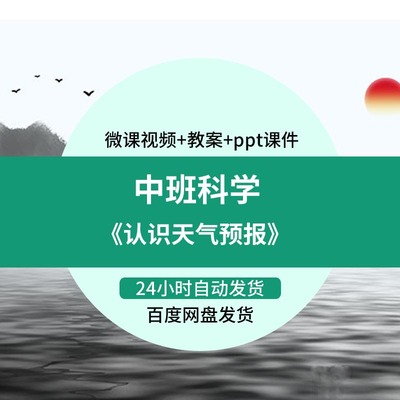 微课视频+教案+ppt课件

中班科学

《认识天气预报》

24小时自动发货

百度网盘发货